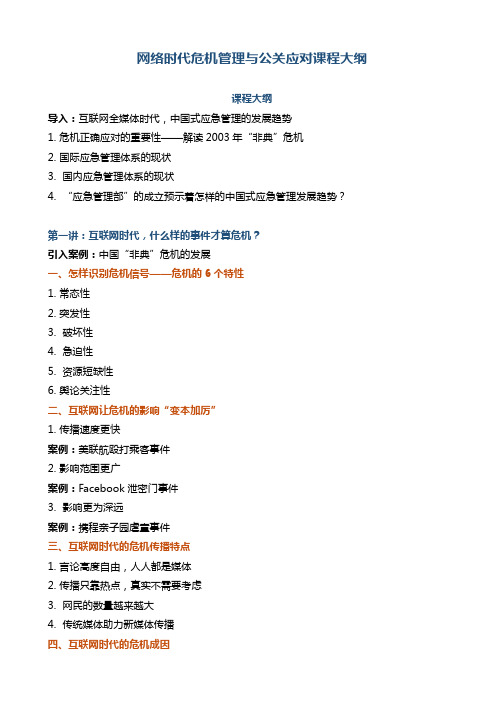 网络时代危机管理与公关应对课程大纲

课程大纲

导入：互联网全媒体时代，中国式应急管理的发展趋势

1. 危机正确应对的重要性——解读 2003 年“非典”危机

2. 国际应急管理体系的现状

3. 国内应急管理体系的现状

4. “应急管理部”的成立预示着怎样的中国式应急管理发展趋势？

第一讲：互联网时代，什么样的事件才算危机？

引入案例：中国“非典”危机的发展

一、怎样识别危机信号——危机的 6 个特性

1. 常态性

2. 突发性

3. 破坏性

4. 急迫性

5. 资源短缺性

6. 舆论关注性

二、互联网让危机的影响“变本加厉”

1. 传播速度更快

案例：美联航殴打乘客事件

2. 影响范围更广

案例：Facebook 泄密门事件

3. 影响更为深远

案例：携程亲子园虐童事件

三、互联网时代的危机传播特点

1. 言论高度自由，人人都是媒体

2. 传播只靠热点，真实不需要考虑

3. 网民的数量越来越大

4. 传统媒体助力新媒体传播

四、互联网时代的危机成因